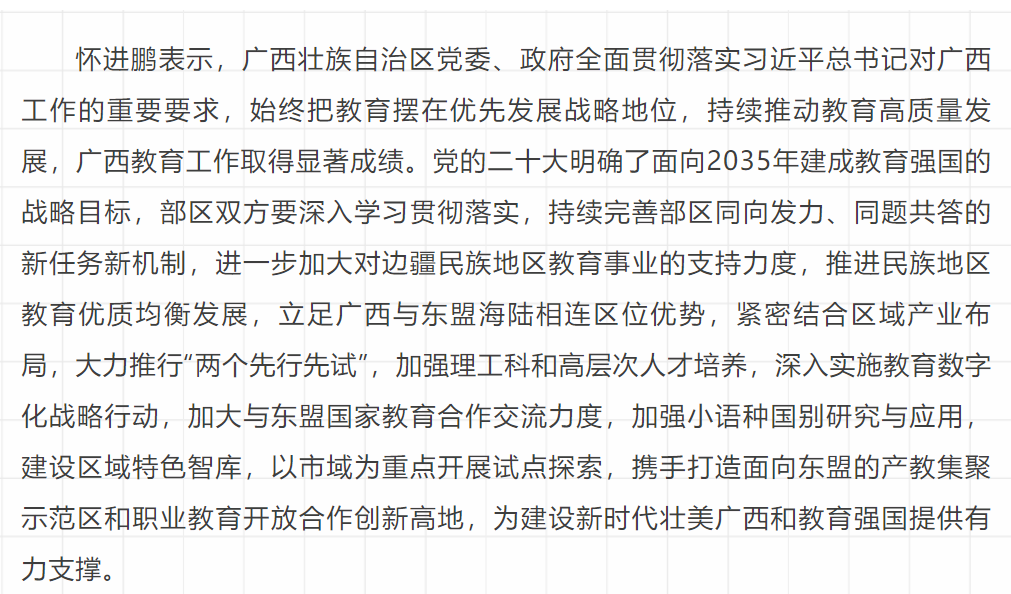 怀进鹏表示，广西壮族自治区党委、政府全面贯彻落实习近平总书记对广西工作的重要要求，始终把教育摆在优先发展战略地位，持续推动教育高质量发展，广西教育工作取得显著成绩。党的二十大明确了面向2035年建成教育强国的战略目标，部区双方要深入学习贯彻落实，持续完善部区同向发力、同题共答的新任务新机制，进一步加大对边疆民族地区教育事业的支持力度，推进民族地区教育优质均衡发展，立足广西与东盟海陆相连区位优势，紧密结合区域产业布局，大力推行“两个先行先试”，加强理工科和高层次人才培养，深入实施教育数字化战略行动，加大与东盟国家教育合作交流力度，加强小语种国别研究与应用，建设区域特色智库，以市域为重点开展试点探索，携手打造面向东盟的产教集聚示范区和职业教育开放合作创新高地，为建设新时代壮美广西和教育强国提供有力支撑。